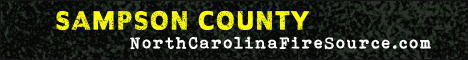 SAMPSON COUNTY
NorthCarolinaFireSource.com